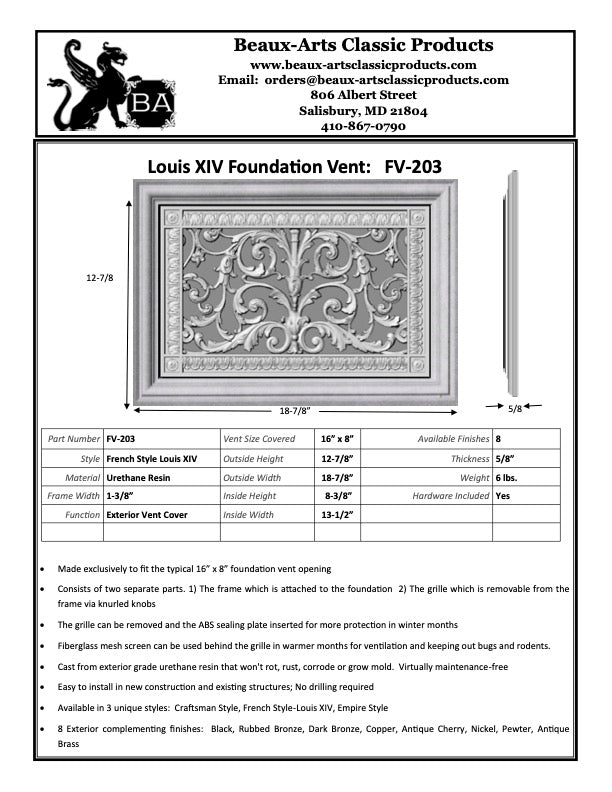 BA

Beaux-Arts Classic Products
www.beaux-artsclassicproducts.com
Email: orders@beaux-artsclassicproducts.com
806 Albert Street
Salisbury, MD 21804
410-867-0790

Louis XIV Foundation Vent: FV-203

12-7/8

18-7/8"

5/8

| Part Number | FV-203 | Vent Size Covered | 16" x 8" | Available Finishes | 8 |
|---|---|---|---|---|---|
| Style | French Style Louis XIV | Outside Height | 12-7/8" | Thickness | 5/8" |
| Material | Urethane Resin | Outside Width | 18-7/8" | Weight | 6 lbs. |
| Frame Width | 1-3/8" | Inside Height | 8-3/8" | Hardware Included | Yes |
| Function | Exterior Vent Cover | Inside Width | 13-1/2" | | |
| | | | | | |

• Made exclusively to fit the typical 16" x 8" foundation vent opening
• Consists of two separate parts. 1) The frame which is attached to the foundation 2) The grille which is removable from the frame via knurled knobs
• The grille can be removed and the ABS sealing plate inserted for more protection in winter months
• Fiberglass mesh screen can be used behind the grille in warmer months for ventilation and keeping out bugs and rodents.
• Cast from exterior grade urethane resin that won't rot, rust, corrode or grow mold. Virtually maintenance-free
• Easy to install in new construction and existing structures; No drilling required
• Available in 3 unique styles: Craftsman Style, French Style-Louis XIV, Empire Style
• 8 Exterior complementing finishes: Black, Rubbed Bronze, Dark Bronze, Copper, Antique Cherry, Nickel, Pewter, Antique Brass